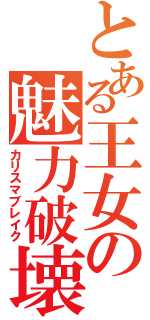 とある王女の
魅力破壊
カリスマブレイク